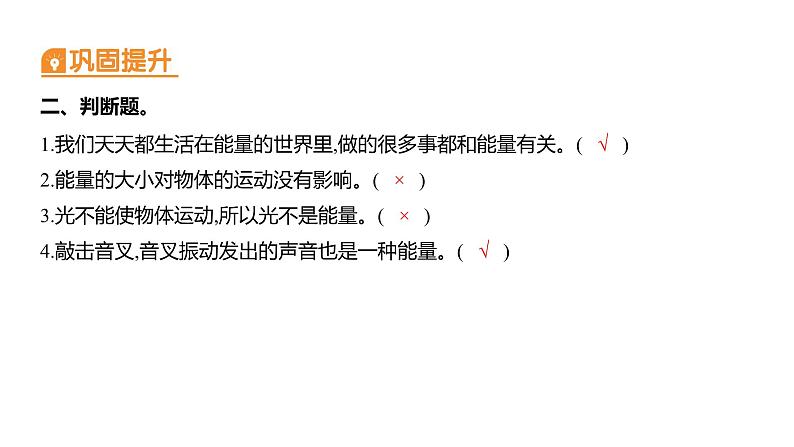 巩固提升

二、判断题。

1.我们天天都生活在能量的世界里,做的很多事都和能量有关。( √ )

2.能量的大小对物体的运动没有影响。( × )

3.光不能使物体运动,所以光不是能量。( × )

4.敲击音叉,音叉振动发出的声音也是一种能量。( √ )